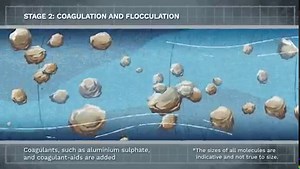 STAGE 2: COAGULATION AND FLOCCULATION

Coagulants, such as aluminium sulphate, and coagulant-aids are added

*The sizes of all molecules are indicative and not true to size.